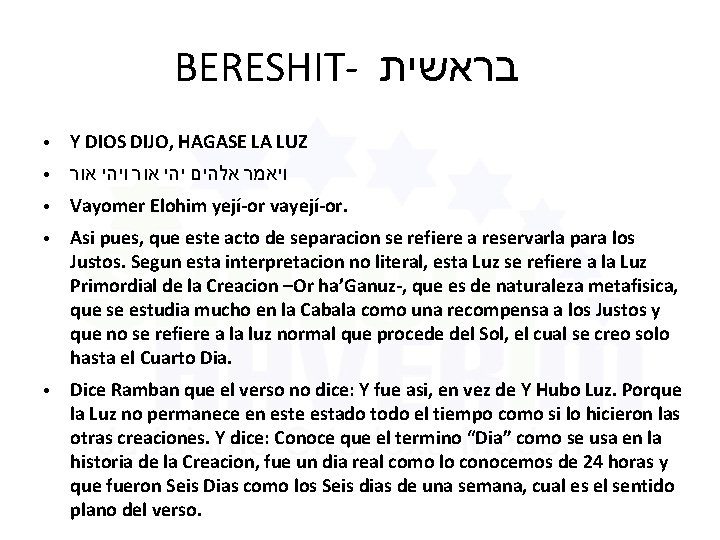 BERESHIT- בראשית

• Y DIOS DIJO, HAGASE LA LUZ
• ויאמר אלהים יהי אור ויהי אור
• Vayomer Elohim yejí-or vayejí-or.
• Asi pues, que este acto de separacion se refiere a reservarla para los Justos. Segun esta interpretacion no literal, esta Luz se refiere a la Luz Primordial de la Creacion –Or ha'Ganuz-, que es de naturaleza metafisica, que se estudia mucho en la Cabala como una recompensa a los Justos y que no se refiere a la luz normal que procede del Sol, el cual se creo solo hasta el Cuarto Dia.
• Dice Ramban que el verso no dice: Y fue asi, en vez de Y Hubo Luz. Porque la Luz no permanece en este estado todo el tiempo como si lo hicieron las otras creaciones. Y dice: Conoce que el termino "Dia" como se usa en la historia de la Creacion, fue un dia real como lo conocemos de 24 horas y que fueron Seis Dias como los Seis dias de una semana, cual es el sentido plano del verso.